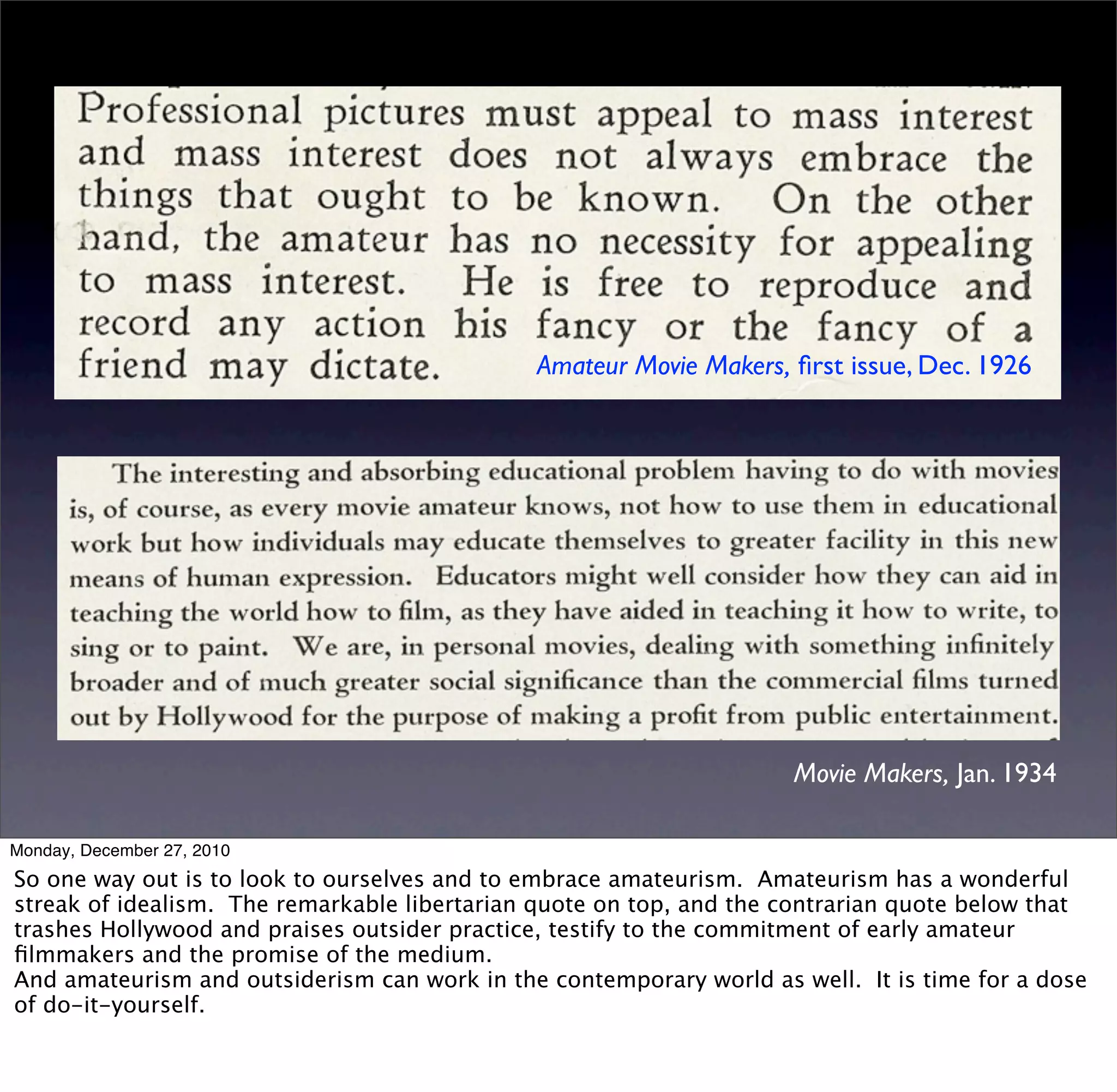 Professional pictures must appeal to mass interest and mass interest does not always embrace the things that ought to be known. On the other hand, the amateur has no necessity for appealing to mass interest. He is free to reproduce and record any action his fancy or the fancy of a friend may dictate.

Amateur Movie Makers, first issue, Dec. 1926

The interesting and absorbing educational problem having to do with movies is, of course, as every movie amateur knows, not how to use them in educational work but how individuals may educate themselves to greater facility in this new means of human expression. Educators might well consider how they can aid in teaching the world how to film, as they have aided in teaching it how to write, to sing or to paint. We are, in personal movies, dealing with something infinitely broader and of much greater social significance than the commercial films turned out by Hollywood for the purpose of making a profit from public entertainment.

Movie Makers, Jan. 1934

Monday, December 27, 2010

So one way out is to look to ourselves and to embrace amateurism. Amateurism has a wonderful streak of idealism. The remarkable libertarian quote on top, and the contrarian quote below that trashes Hollywood and praises outsider practice, testify to the commitment of early amateur filmmakers and the promise of the medium.
And amateurism and outsiderism can work in the contemporary world as well. It is time for a dose of do-it-yourself.